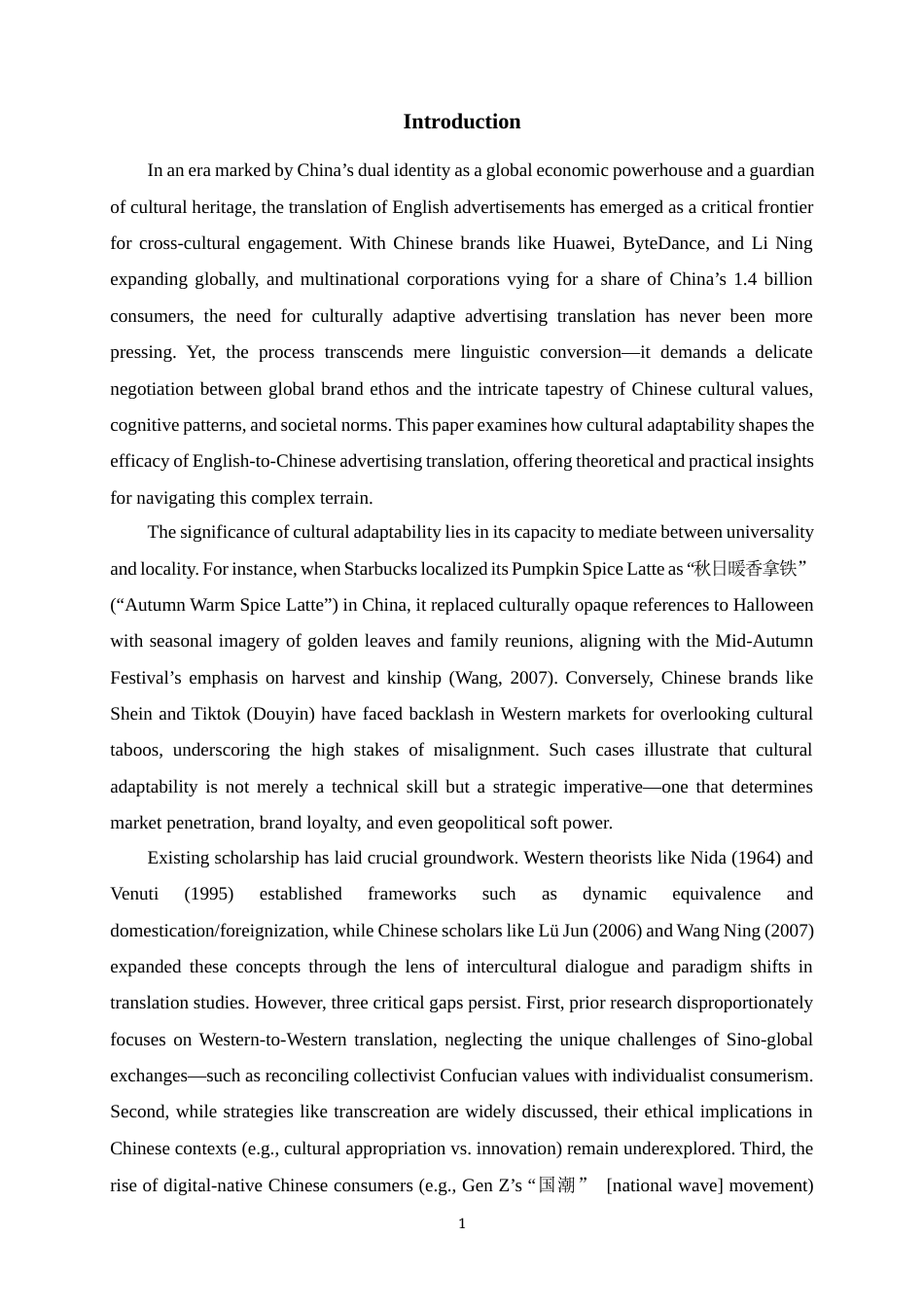 Introduction

In an era marked by China’s dual identity as a global economic powerhouse and a guardian of cultural heritage, the translation of English advertisements has emerged as a critical frontier for cross-cultural engagement. With Chinese brands like Huawei, ByteDance, and Li Ning expanding globally, and multinational corporations vying for a share of China’s 1.4 billion consumers, the need for culturally adaptive advertising translation has never been more pressing. Yet, the process transcends mere linguistic conversion—it demands a delicate negotiation between global brand ethos and the intricate tapestry of Chinese cultural values, cognitive patterns, and societal norms. This paper examines how cultural adaptability shapes the efficacy of English-to-Chinese advertising translation, offering theoretical and practical insights for navigating this complex terrain.

The significance of cultural adaptability lies in its capacity to mediate between universality and locality. For instance, when Starbucks localized its Pumpkin Spice Latte as “秋日暖香拿铁” (“Autumn Warm Spice Latte”) in China, it replaced culturally opaque references to Halloween with seasonal imagery of golden leaves and family reunions, aligning with the Mid-Autumn Festival’s emphasis on harvest and kinship (Wang, 2007). Conversely, Chinese brands like Shein and Tiktok (Douyin) have faced backlash in Western markets for overlooking cultural taboos, underscoring the high stakes of misalignment. Such cases illustrate that cultural adaptability is not merely a technical skill but a strategic imperative—one that determines market penetration, brand loyalty, and even geopolitical soft power.

Existing scholarship has laid crucial groundwork. Western theorists like Nida (1964) and Venuti (1995) established frameworks such as dynamic equivalence and domestication/foreignization, while Chinese scholars like Lü Jun (2006) and Wang Ning (2007) expanded these concepts through the lens of intercultural dialogue and paradigm shifts in translation studies. However, three critical gaps persist. First, prior research disproportionately focuses on Western-to-Western translation, neglecting the unique challenges of Sino-global exchanges—such as reconciling collectivist Confucian values with individualist consumerism. Second, while strategies like transcreation are widely discussed, their ethical implications in Chinese contexts (e.g., cultural appropriation vs. innovation) remain underexplored. Third, the rise of digital-native Chinese consumers (e.g., Gen Z’s “国潮” [national wave] movement)

1